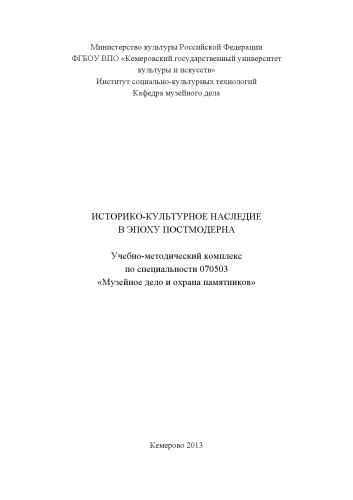 Министерство культуры Российской Федерации
ФГБОУ ВПО «Кемеровский государственный университет культуры и искусств»
Институт социально-культурных технологий
Кафедра музейного дела

ИСТОРИКО-КУЛЬТУРНОЕ НАСЛЕДИЕ
В ЭПОХУ ПОСТМОДЕРНА

Учебно-методический комплекс
по специальности 070503
«Музейное дело и охрана памятников»

Кемерово 2013